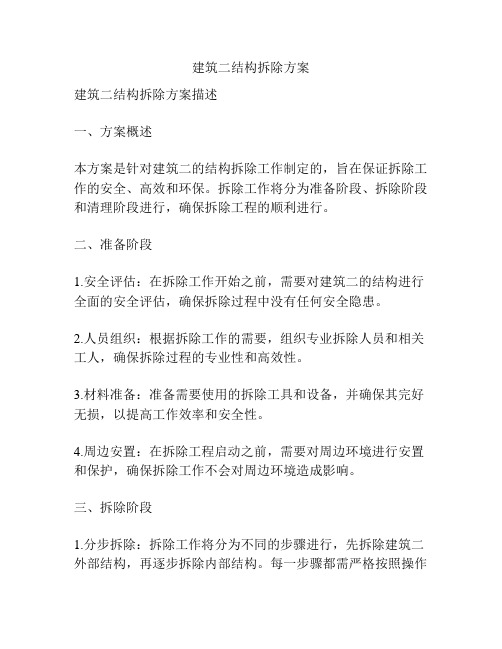 建筑二结构拆除方案

建筑二结构拆除方案描述

一、方案概述

本方案是针对建筑二的结构拆除工作制定的，旨在保证拆除工作的安全、高效和环保。拆除工作将分为准备阶段、拆除阶段和清理阶段进行，确保拆除工程的顺利进行。

二、准备阶段

1.安全评估：在拆除工作开始之前，需要对建筑二的结构进行全面的安全评估，确保拆除过程中没有任何安全隐患。

2.人员组织：根据拆除工作的需要，组织专业拆除人员和相关工人，确保拆除过程的专业性和高效性。

3.材料准备：准备需要使用的拆除工具和设备，并确保其完好无损，以提高工作效率和安全性。

4.周边安置：在拆除工程启动之前，需要对周边环境进行安置和保护，确保拆除工作不会对周边环境造成影响。

三、拆除阶段

1.分步拆除：拆除工作将分为不同的步骤进行，先拆除建筑二外部结构，再逐步拆除内部结构。每一步骤都需严格按照操作